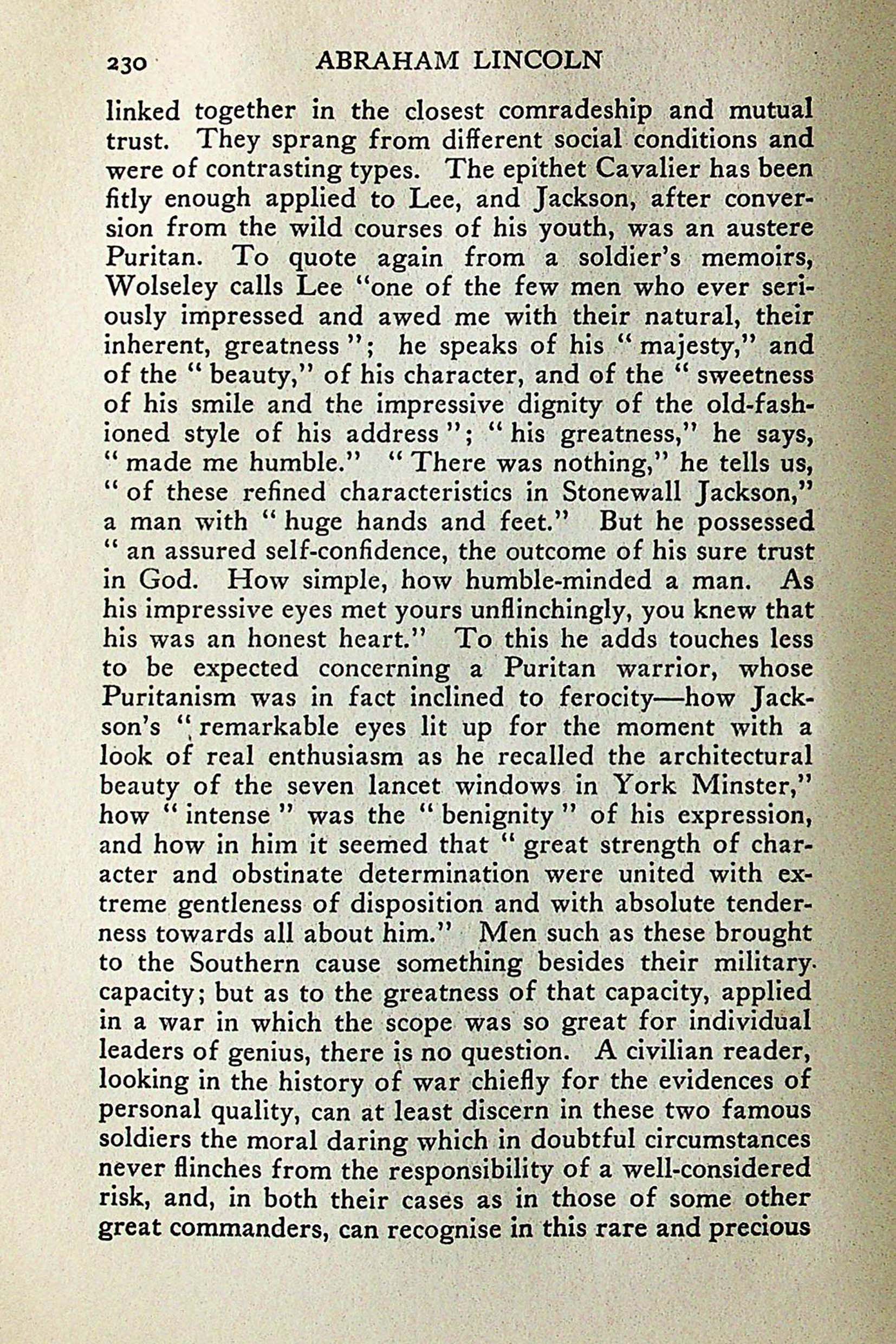 230 ABRAHAM LINCOLN

linked together in the closest comradeship and mutual trust. They sprang from different social conditions and were of contrasting types. The epithet Cavalier has been fitly enough applied to Lee, and Jackson, after conversion from the wild courses of his youth, was an austere Puritan. To quote again from a soldier's memoirs, Wolseley calls Lee "one of the few men who ever seriously impressed and awed me with their natural, their inherent, greatness"; he speaks of his "majesty," and of the "beauty," of his character, and of the "sweetness of his smile and the impressive dignity of the old-fashioned style of his address"; "his greatness," he says, "made me humble." "There was nothing," he tells us, "of these refined characteristics in Stonewall Jackson," a man with "huge hands and feet." But he possessed "an assured self-confidence, the outcome of his sure trust in God. How simple, how humble-minded a man. As his impressive eyes met yours unflinchingly, you knew that his was an honest heart." To this he adds touches less to be expected concerning a Puritan warrior, whose Puritanism was in fact inclined to ferocity—how Jackson's "remarkable eyes lit up for the moment with a look of real enthusiasm as he recalled the architectural beauty of the seven lancet windows in York Minster," how "intense" was the "benignity" of his expression, and how in him it seemed that "great strength of character and obstinate determination were united with extreme gentleness of disposition and with absolute tenderness towards all about him." Men such as these brought to the Southern cause something besides their military capacity; but as to the greatness of that capacity, applied in a war in which the scope was so great for individual leaders of genius, there is no question. A civilian reader, looking in the history of war chiefly for the evidences of personal quality, can at least discern in these two famous soldiers the moral daring which in doubtful circumstances never flinches from the responsibility of a well-considered risk, and, in both their cases as in those of some other great commanders, can recognise in this rare and precious